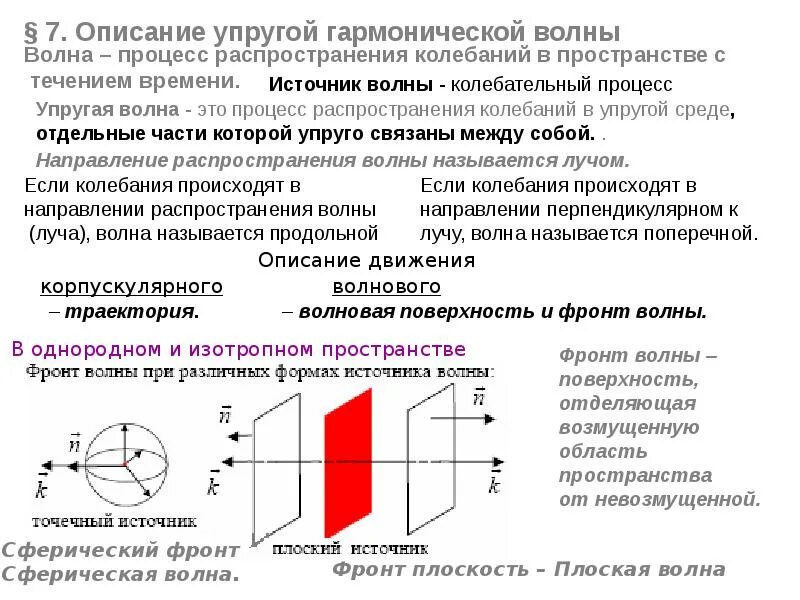 § 7. Описание упругой гармонической волны

Волна – процесс распространения колебаний в пространстве с течением времени.

Источник волны - колебательный процесс

Упругая волна - это процесс распространения колебаний в упругой среде, отдельные части которой упруго связаны между собой. .

Направление распространения волны называется лучом.

Если колебания происходят в направлении распространения волны (луча), волна называется продольной

Если колебания происходят в направлении перпендикулярном к лучу, волна называется поперечной.

Описание движения

корпускулярного – траектория.

волнового – волновая поверхность и фронт волны.

В однородном и изотропном пространстве

Фронт волны при различных формах источника волны:

$\vec{n}$ $\vec{k}$

точечный источник

$\vec{n}$ $\vec{k}$ $\vec{n}$ $\vec{k}$

плоский источник

Фронт волны – поверхность, отделяющая возмущенную область пространства от невозмущенной.

Сферический фронт
Сферическая волна.

Фронт плоскость – Плоская волна